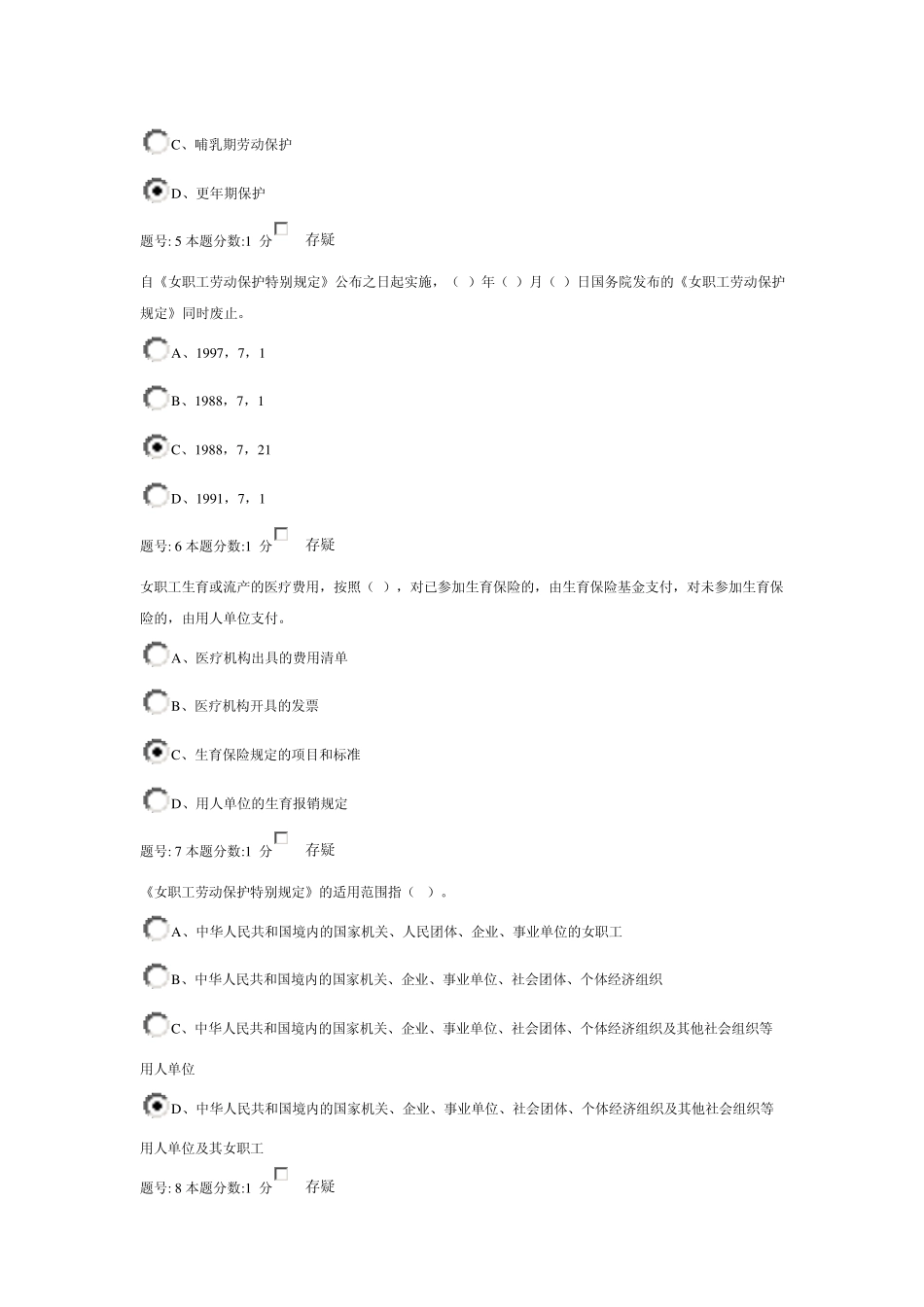 C、哺乳期劳动保护

D、更年期保护

题号: 5 本题分数:1 分 存疑

自《女职工劳动保护特别规定》公布之日起实施，（ ）年（ ）月（ ）日国务院发布的《女职工劳动保护规定》同时废止。

A、1997，7，1

B、1988，7，1

C、1988，7，21

D、1991，7，1

题号: 6 本题分数:1 分 存疑

女职工生育或流产的医疗费用，按照（ ），对已参加生育保险的，由生育保险基金支付，对未参加生育保险的，由用人单位支付。

A、医疗机构出具的费用清单

B、医疗机构开具的发票

C、生育保险规定的项目和标准

D、用人单位的生育报销规定

题号: 7 本题分数:1 分 存疑

《女职工劳动保护特别规定》的适用范围指（ ）。

A、中华人民共和国境内的国家机关、人民团体、企业、事业单位的女职工

B、中华人民共和国境内的国家机关、企业、事业单位、社会团体、个体经济组织

C、中华人民共和国境内的国家机关、企业、事业单位、社会团体、个体经济组织及其他社会组织等用人单位

D、中华人民共和国境内的国家机关、企业、事业单位、社会团体、个体经济组织及其他社会组织等用人单位及其女职工

题号: 8 本题分数:1 分 存疑